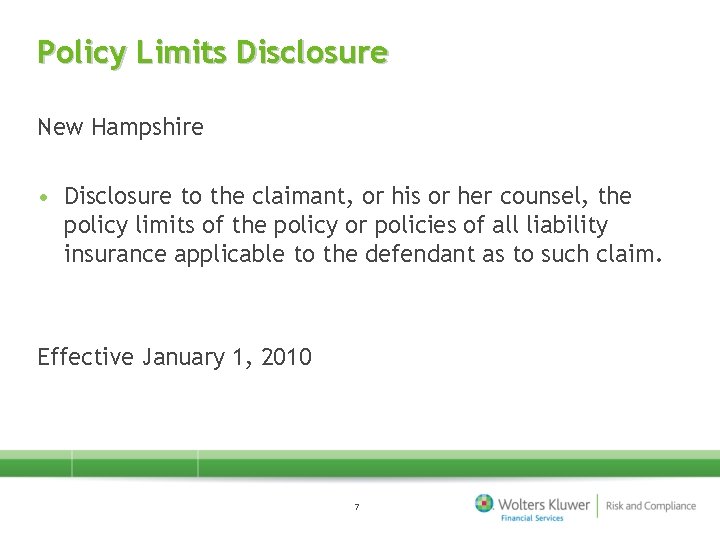 Policy Limits Disclosure

New Hampshire

• Disclosure to the claimant, or his or her counsel, the policy limits of the policy or policies of all liability insurance applicable to the defendant as to such claim.

Effective January 1, 2010

7

Wolters Kluwer
Financial Services
Risk and Compliance